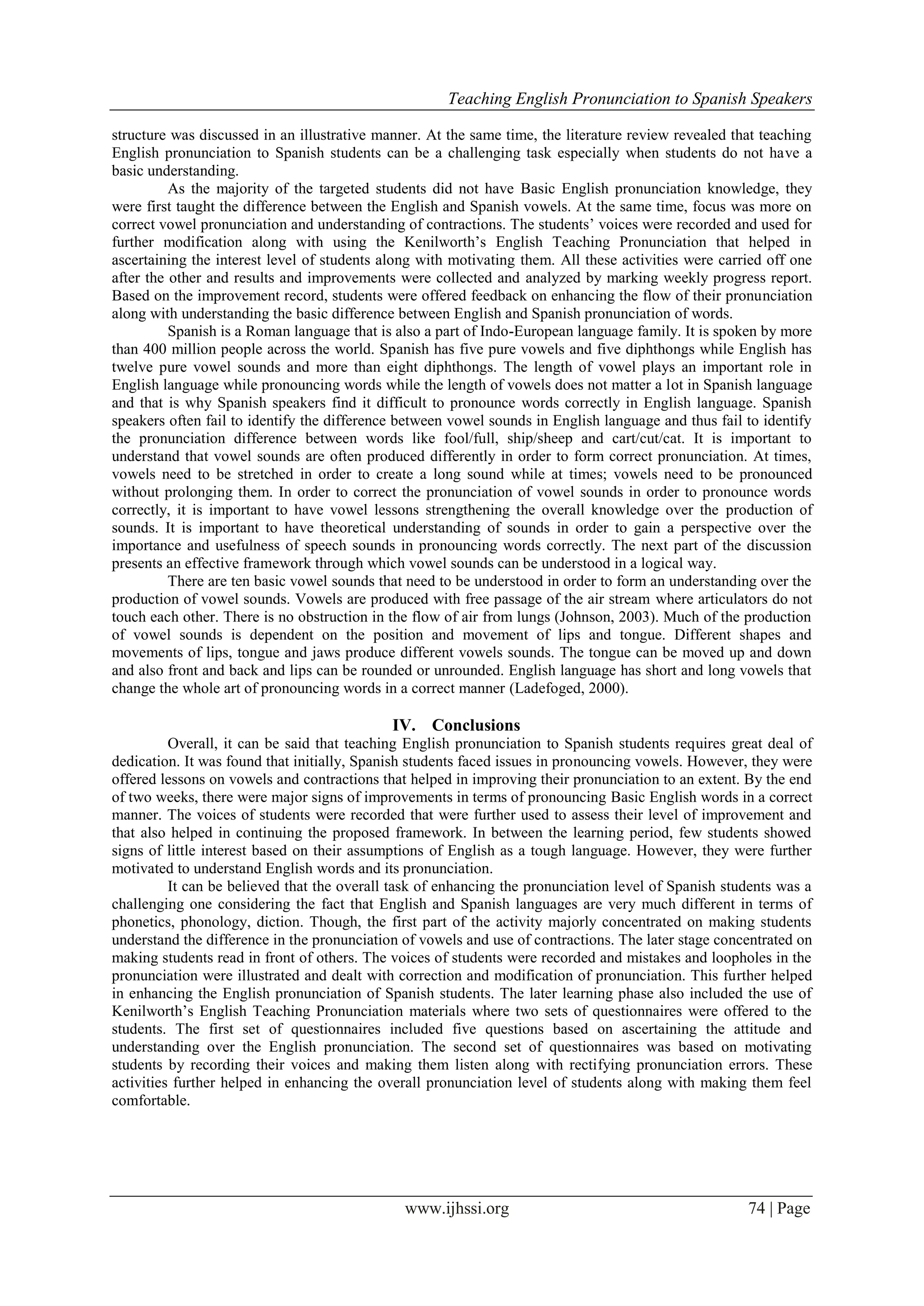 Teaching English Pronunciation to Spanish Speakers

structure was discussed in an illustrative manner. At the same time, the literature review revealed that teaching English pronunciation to Spanish students can be a challenging task especially when students do not have a basic understanding.

As the majority of the targeted students did not have Basic English pronunciation knowledge, they were first taught the difference between the English and Spanish vowels. At the same time, focus was more on correct vowel pronunciation and understanding of contractions. The students' voices were recorded and used for further modification along with using the Kenilworth's English Teaching Pronunciation that helped in ascertaining the interest level of students along with motivating them. All these activities were carried off one after the other and results and improvements were collected and analyzed by marking weekly progress report. Based on the improvement record, students were offered feedback on enhancing the flow of their pronunciation along with understanding the basic difference between English and Spanish pronunciation of words.

Spanish is a Roman language that is also a part of Indo-European language family. It is spoken by more than 400 million people across the world. Spanish has five pure vowels and five diphthongs while English has twelve pure vowel sounds and more than eight diphthongs. The length of vowel plays an important role in English language while pronouncing words while the length of vowels does not matter a lot in Spanish language and that is why Spanish speakers find it difficult to pronounce words correctly in English language. Spanish speakers often fail to identify the difference between vowel sounds in English language and thus fail to identify the pronunciation difference between words like fool/full, ship/sheep and cart/cut/cat. It is important to understand that vowel sounds are often produced differently in order to form correct pronunciation. At times, vowels need to be stretched in order to create a long sound while at times; vowels need to be pronounced without prolonging them. In order to correct the pronunciation of vowel sounds in order to pronounce words correctly, it is important to have vowel lessons strengthening the overall knowledge over the production of sounds. It is important to have theoretical understanding of sounds in order to gain a perspective over the importance and usefulness of speech sounds in pronouncing words correctly. The next part of the discussion presents an effective framework through which vowel sounds can be understood in a logical way.

There are ten basic vowel sounds that need to be understood in order to form an understanding over the production of vowel sounds. Vowels are produced with free passage of the air stream where articulators do not touch each other. There is no obstruction in the flow of air from lungs (Johnson, 2003). Much of the production of vowel sounds is dependent on the position and movement of lips and tongue. Different shapes and movements of lips, tongue and jaws produce different vowels sounds. The tongue can be moved up and down and also front and back and lips can be rounded or unrounded. English language has short and long vowels that change the whole art of pronouncing words in a correct manner (Ladefoged, 2000).

IV. Conclusions

Overall, it can be said that teaching English pronunciation to Spanish students requires great deal of dedication. It was found that initially, Spanish students faced issues in pronouncing vowels. However, they were offered lessons on vowels and contractions that helped in improving their pronunciation to an extent. By the end of two weeks, there were major signs of improvements in terms of pronouncing Basic English words in a correct manner. The voices of students were recorded that were further used to assess their level of improvement and that also helped in continuing the proposed framework. In between the learning period, few students showed signs of little interest based on their assumptions of English as a tough language. However, they were further motivated to understand English words and its pronunciation.

It can be believed that the overall task of enhancing the pronunciation level of Spanish students was a challenging one considering the fact that English and Spanish languages are very much different in terms of phonetics, phonology, diction. Though, the first part of the activity majorly concentrated on making students understand the difference in the pronunciation of vowels and use of contractions. The later stage concentrated on making students read in front of others. The voices of students were recorded and mistakes and loopholes in the pronunciation were illustrated and dealt with correction and modification of pronunciation. This further helped in enhancing the English pronunciation of Spanish students. The later learning phase also included the use of Kenilworth's English Teaching Pronunciation materials where two sets of questionnaires were offered to the students. The first set of questionnaires included five questions based on ascertaining the attitude and understanding over the English pronunciation. The second set of questionnaires was based on motivating students by recording their voices and making them listen along with rectifying pronunciation errors. These activities further helped in enhancing the overall pronunciation level of students along with making them feel comfortable.

www.ijhssi.org 74 | Page